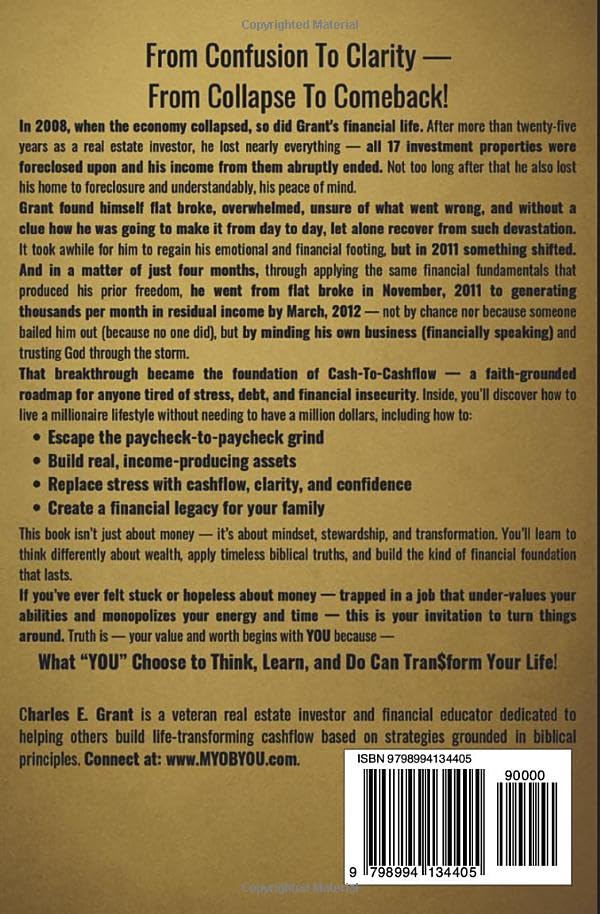 Copyrighted Material

From Confusion To Clarity — From Collapse To Comeback!

In 2008, when the economy collapsed, so did Grant's financial life. After more than twenty-five years as a real estate investor, he lost nearly everything — all 17 investment properties were foreclosed upon and his income from them abruptly ended. Not too long after that he also lost his home to foreclosure and understandably, his peace of mind.

Grant found himself flat broke, overwhelmed, unsure of what went wrong, and without a clue how he was going to make it from day to day, let alone recover from such devastation. It took awhile for him to regain his emotional and financial footing, but in 2011 something shifted. And in a matter of just four months, through applying the same financial fundamentals that produced his prior freedom, he went from flat broke in November, 2011 to generating thousands per month in residual income by March, 2012 — not by chance nor because someone bailed him out (because no one did), but by minding his own business (financially speaking) and trusting God through the storm.

That breakthrough became the foundation of Cash-To-Cashflow — a faith-grounded roadmap for anyone tired of stress, debt, and financial insecurity. Inside, you'll discover how to live a millionaire lifestyle without needing to have a million dollars, including how to:

• Escape the paycheck-to-paycheck grind
• Build real, income-producing assets
• Replace stress with cashflow, clarity, and confidence
• Create a financial legacy for your family

This book isn't just about money — it's about mindset, stewardship, and transformation. You'll learn to think differently about wealth, apply timeless biblical truths, and build the kind of financial foundation that lasts.

If you've ever felt stuck or hopeless about money — trapped in a job that under-values your abilities and monopolizes your energy and time — this is your invitation to turn things around. Truth is — your value and worth begins with YOU because —

What "YOU" Choose to Think, Learn, and Do Can Tran$form Your Life!

Charles E. Grant is a veteran real estate investor and financial educator dedicated to helping others build life-transforming cashflow based on strategies grounded in biblical principles. Connect at: www.MYOBYOU.com.

ISBN 9798994134405
90000
9 798994 134405

Copyrighted Material